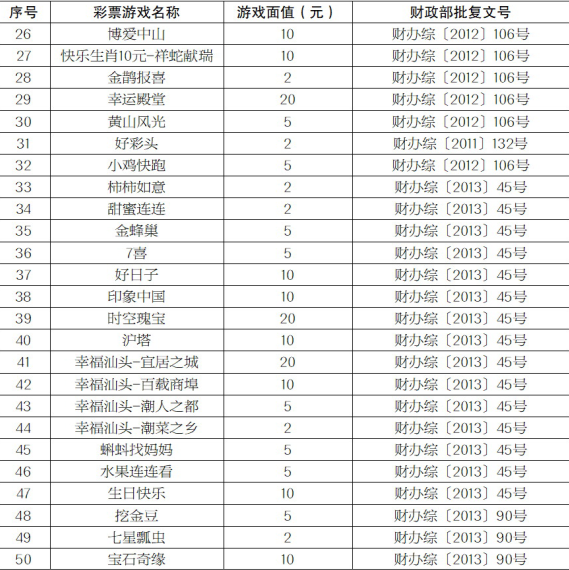 | 序号 | 彩票游戏名称 | 游戏面值（元） | 财政部批复文号 |
|---|---|---|---|
| 26 | 博爱中山 | 10 | 财办综〔2012〕106号 |
| 27 | 快乐生肖10元-祥蛇献瑞 | 10 | 财办综〔2012〕106号 |
| 28 | 金鹊报喜 | 2 | 财办综〔2012〕106号 |
| 29 | 幸运殿堂 | 20 | 财办综〔2012〕106号 |
| 30 | 黄山风光 | 5 | 财办综〔2012〕106号 |
| 31 | 好彩头 | 2 | 财办综〔2011〕132号 |
| 32 | 小鸡快跑 | 5 | 财办综〔2012〕106号 |
| 33 | 柿柿如意 | 2 | 财办综〔2013〕45号 |
| 34 | 甜蜜连连 | 2 | 财办综〔2013〕45号 |
| 35 | 金蜂巢 | 5 | 财办综〔2013〕45号 |
| 36 | 7喜 | 5 | 财办综〔2013〕45号 |
| 37 | 好日子 | 10 | 财办综〔2013〕45号 |
| 38 | 印象中国 | 10 | 财办综〔2013〕45号 |
| 39 | 时空瑰宝 | 20 | 财办综〔2013〕45号 |
| 40 | 沪塔 | 10 | 财办综〔2013〕45号 |
| 41 | 幸福汕头-宜居之城 | 20 | 财办综〔2013〕45号 |
| 42 | 幸福汕头-百载商埠 | 10 | 财办综〔2013〕45号 |
| 43 | 幸福汕头-潮人之都 | 5 | 财办综〔2013〕45号 |
| 44 | 幸福汕头-潮菜之乡 | 2 | 财办综〔2013〕45号 |
| 45 | 蝌蚪找妈妈 | 5 | 财办综〔2013〕45号 |
| 46 | 水果连连看 | 5 | 财办综〔2013〕45号 |
| 47 | 生日快乐 | 10 | 财办综〔2013〕45号 |
| 48 | 挖金豆 | 5 | 财办综〔2013〕90号 |
| 49 | 七星瓢虫 | 2 | 财办综〔2013〕90号 |
| 50 | 宝石奇缘 | 10 | 财办综〔2013〕90号 |